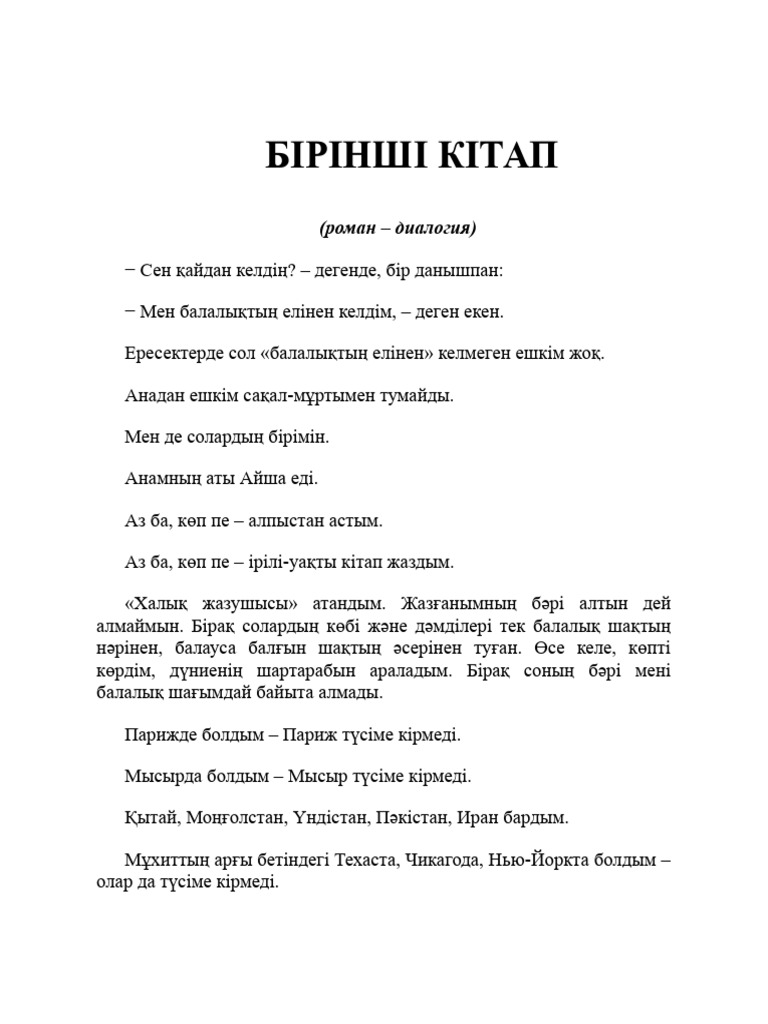 БІРІНШІ КІТАП

(роман – диалогия)

− Сен қайдан келдің? – дегенде, бір данышпан:

− Мен балалықтың елінен келдім, – деген екен.

Ересектерде сол «балалықтың елінен» келмеген ешкім жоқ.

Анадан ешкім сақал-мұртымен тумайды.

Мен де солардың бірімін.

Анамның аты Айша еді.

Аз ба, көп пе – алпыстан астым.

Аз ба, көп пе – ірілі-уақты кітап жаздым.

«Халық жазушысы» атандым. Жазғанымның бәрі алтын дей алмаймын. Бірақ солардың көбі және дәмділері тек балалық шақтың нәрінен, балауса балғын шақтың әсерінен туған. Өсе келе, көпті көрдім, дүниенің шартарабын араладым. Бірақ соның бәрі мені балалық шағымдай байыта алмады.

Парижде болдым – Париж түсіме кірмеді.

Мысырда болдым – Мысыр түсіме кірмеді.

Қытай, Моңғолстан, Үндістан, Пәкістан, Иран бардым.

Мұхиттың арғы бетіндегі Техаста, Чикагода, Нью-Йоркта болдым – олар да түсіме кірмеді.